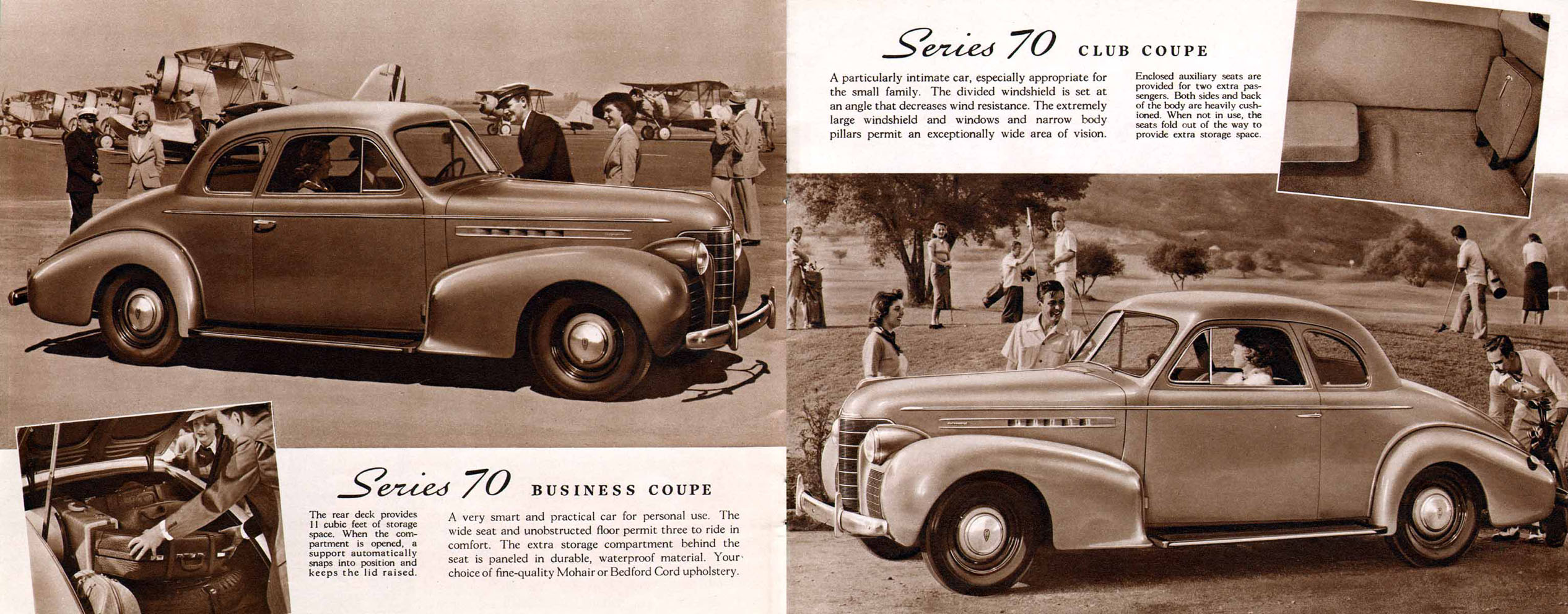 Series 70 BUSINESS COUPE

The rear deck provides 11 cubic feet of storage space. When the compartment is opened, a support automatically snaps into position and keeps the lid raised.

A very smart and practical car for personal use. The wide seat and unobstructed floor permit three to ride in comfort. The extra storage compartment behind the seat is paneled in durable, waterproof material. Your choice of fine-quality Mohair or Bedford Cord upholstery.

Series 70 CLUB COUPE

A particularly intimate car, especially appropriate for the small family. The divided windshield is set at an angle that decreases wind resistance. The extremely large windshield and windows and narrow body pillars permit an exceptionally wide area of vision.

Enclosed auxiliary seats are provided for two extra passengers. Both sides and back of the body are heavily cushioned. When not in use, the seats fold out of the way to provide extra storage space.